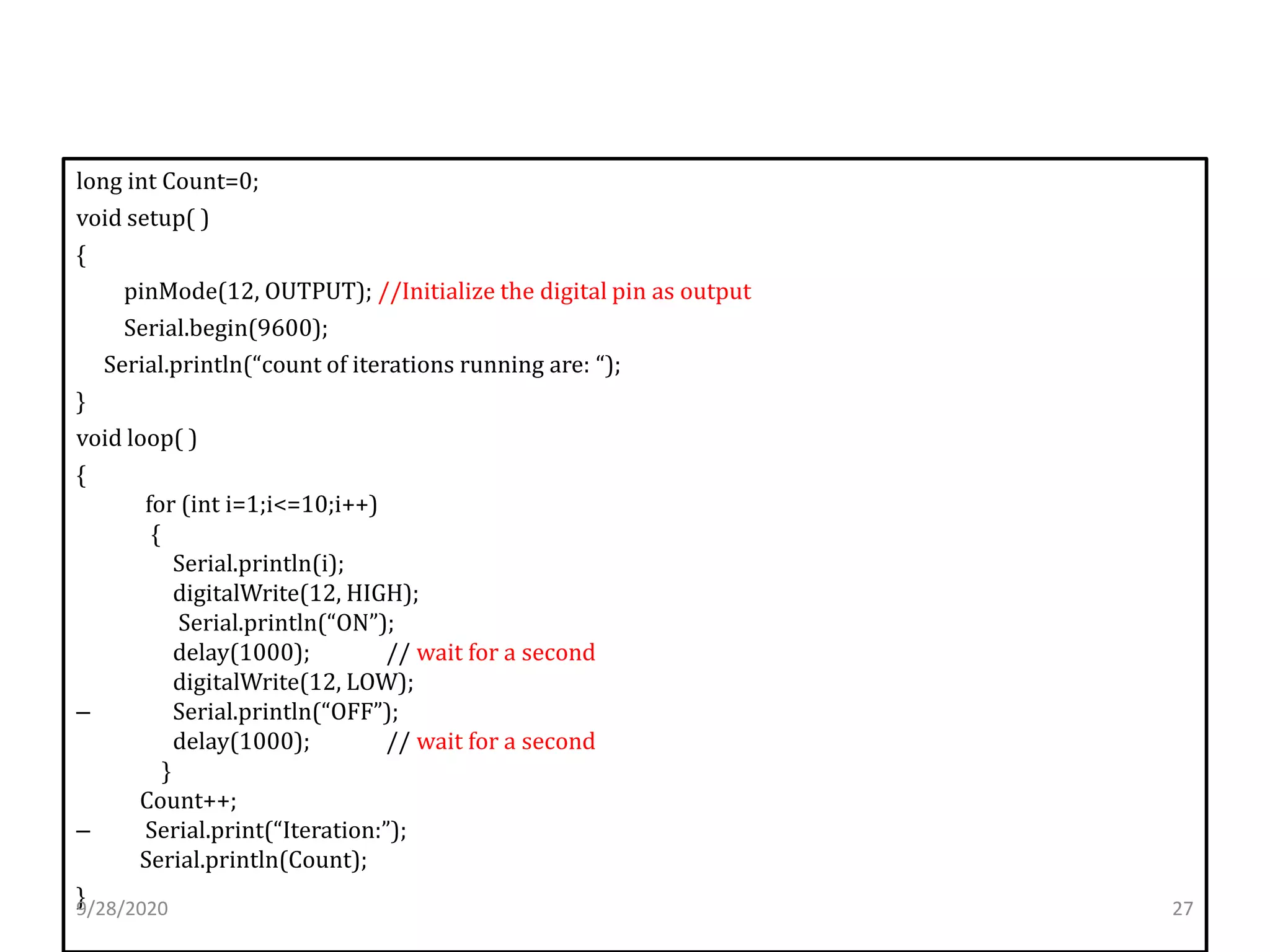 long int Count=0;
void setup( )
{
pinMode(12, OUTPUT); //Initialize the digital pin as output
Serial.begin(9600);
Serial.println("count of iterations running are: ");
}
void loop( )
{
for (int i=1;i<=10;i++)
{
Serial.println(i);
digitalWrite(12, HIGH);
Serial.println("ON");
delay(1000); // wait for a second
digitalWrite(12, LOW);
- Serial.println("OFF");
delay(1000); // wait for a second
}
Count++;
- Serial.print("Iteration:");
Serial.println(Count);
}

9/28/2020

27